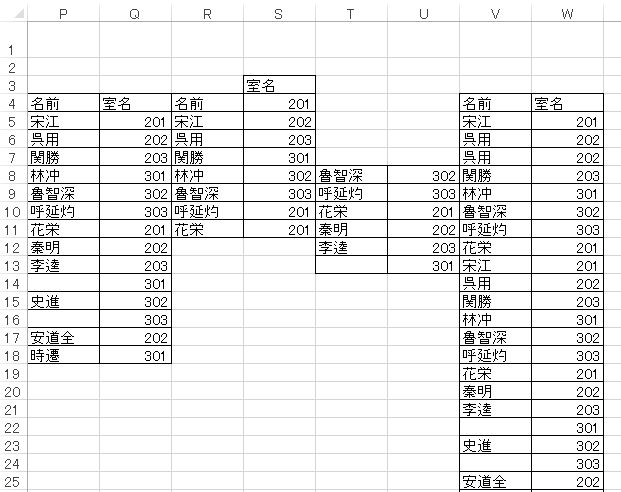 |  | P | Q | R | S | T | U | V | W |
|---|---|---|---|---|---|---|---|---|
| 1 |  |  |  |  |  |  |  |  |
| 2 |  |  |  |  |  |  |  |  |
| 3 |  |  |  | 室名 |  |  |  |  |
| 4 | 名前 | 室名 | 名前 | 201 |  |  | 名前 | 室名 |
| 5 | 宋江 | 201 | 宋江 | 202 |  |  | 宋江 | 201 |
| 6 | 呉用 | 202 | 呉用 | 203 |  |  | 呉用 | 202 |
| 7 | 関勝 | 203 | 関勝 | 301 |  |  | 呉用 | 202 |
| 8 | 林冲 | 301 | 林冲 | 302 | 魯智深 | 302 | 関勝 | 203 |
| 9 | 魯智深 | 302 | 魯智深 | 303 | 呼延灼 | 303 | 林冲 | 301 |
| 10 | 呼延灼 | 303 | 呼延灼 | 201 | 花栄 | 201 | 魯智深 | 302 |
| 11 | 花栄 | 201 | 花栄 | 201 | 秦明 | 202 | 呼延灼 | 303 |
| 12 | 秦明 | 202 |  |  | 李逵 | 203 | 花栄 | 201 |
| 13 | 李逵 | 203 |  |  |  | 301 | 宋江 | 201 |
| 14 |  | 301 |  |  |  |  | 呉用 | 202 |
| 15 | 史進 | 302 |  |  |  |  | 関勝 | 203 |
| 16 |  | 303 |  |  |  |  | 林冲 | 301 |
| 17 | 安道全 | 202 |  |  |  |  | 魯智深 | 302 |
| 18 | 時遷 | 301 |  |  |  |  | 呼延灼 | 303 |
| 19 |  |  |  |  |  |  | 花栄 | 201 |
| 20 |  |  |  |  |  |  | 秦明 | 202 |
| 21 |  |  |  |  |  |  | 李逵 | 203 |
| 22 |  |  |  |  |  |  |  | 301 |
| 23 |  |  |  |  |  |  | 史進 | 302 |
| 24 |  |  |  |  |  |  |  | 303 |
| 25 |  |  |  |  |  |  | 安道全 | 202 |